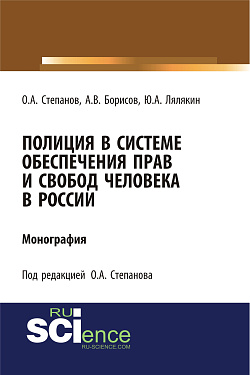 О.А. Степанов, А.В. Борисов, Ю.А. Лялякин

ПОЛИЦИЯ В СИСТЕМЕ ОБЕСПЕЧЕНИЯ ПРАВ И СВОБОД ЧЕЛОВЕКА В РОССИИ

Монография

Под редакцией О.А. Степанова

RU SCIence
RU-SCIENCE.COM